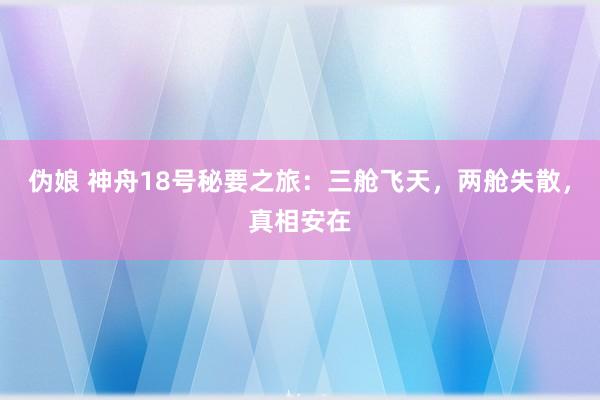 伪娘 神舟18号秘要之旅：三舱飞天，两舱失散，真相安在